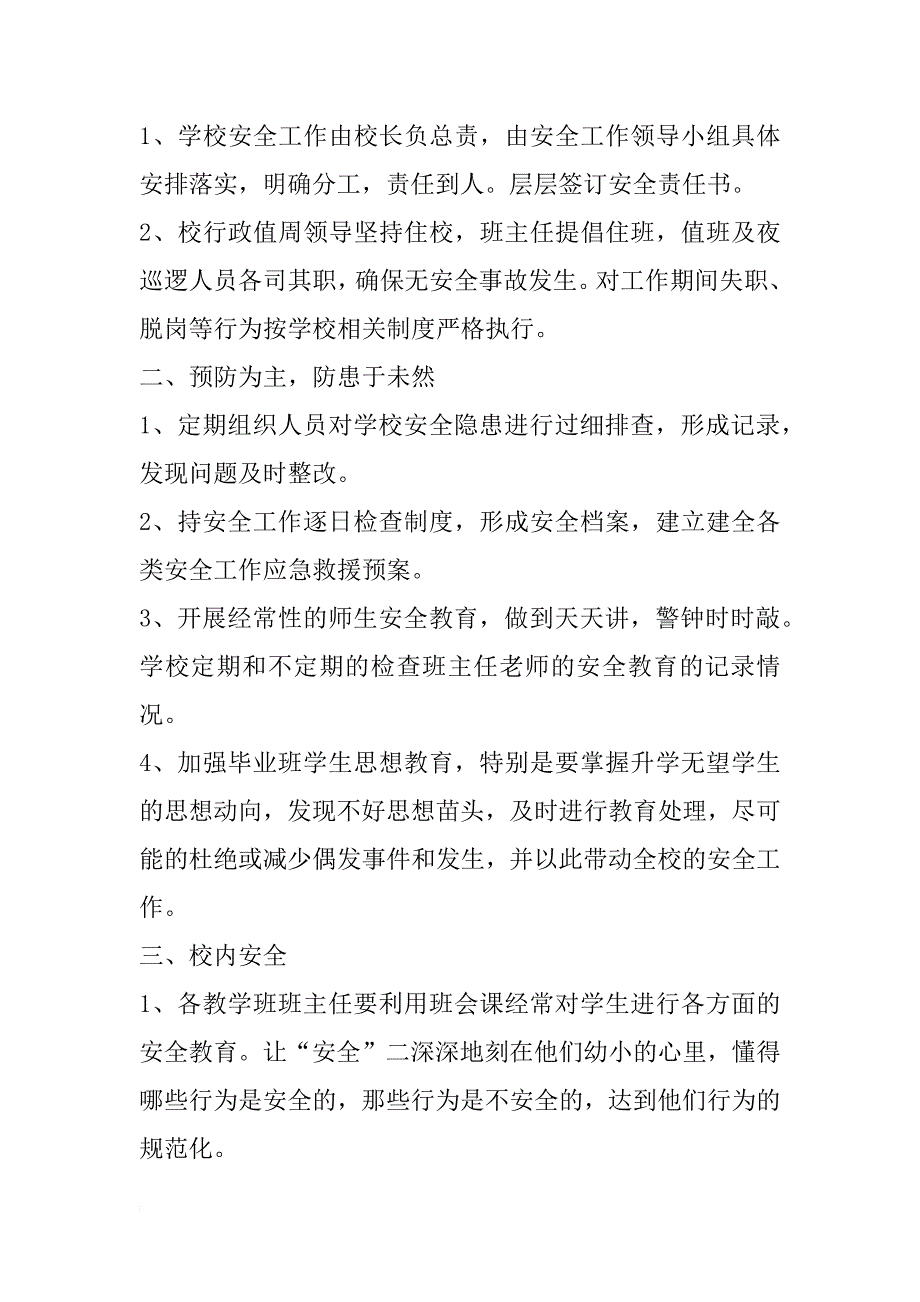 1、学校安全工作由校长负总责，由安全工作领导小组具体安排落实，明确分工，责任到人。层层签订安全责任书。

2、校行政值周领导坚持住校，班主任提倡住班，值班及夜巡逻人员各司其职，确保无安全事故发生。对工作期间失职、脱岗等行为按学校相关制度严格执行。

二、预防为主，防患于未然

1、定期组织人员对学校安全隐患进行过细排查，形成记录，发现问题及时整改。

2、持安全工作逐日检查制度，形成安全档案，建立建全各类安全工作应急救援预案。

3、开展经常性的师生安全教育，做到天天讲，警钟时时敲。学校定期和不定期的检查班主任老师的安全教育的记录情况。

4、加强毕业班学生思想教育，特别是要掌握升学无望学生的思想动向，发现不好思想苗头，及时进行教育处理，尽可能的杜绝或减少偶发事件和发生，并以此带动全校的安全工作。

三、校内安全

1、各教学班班主任要利用班会课经常对学生进行各方面的安全教育。让“安全”二深深地刻在他们幼小的心里，懂得哪些行为是安全的，那些行为是不安全的，达到他们行为的规范化。